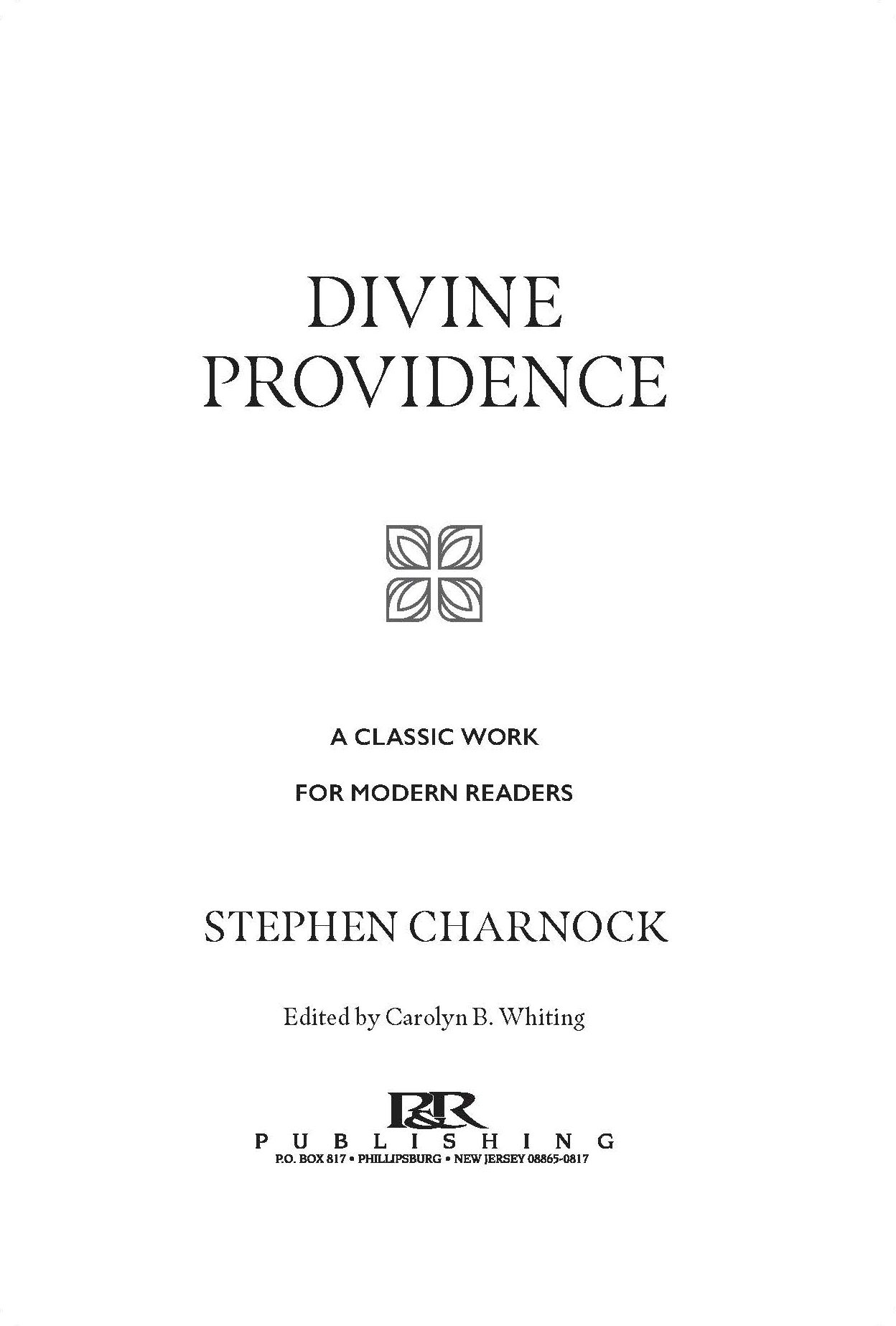 DIVINE
PROVIDENCE

A CLASSIC WORK
FOR MODERN READERS

STEPHEN CHARNOCK

Edited by Carolyn B. Whiting

P&R
PUBLISHING
P.O. BOX 817 • PHILLIPSBURG • NEW JERSEY 08865-0817